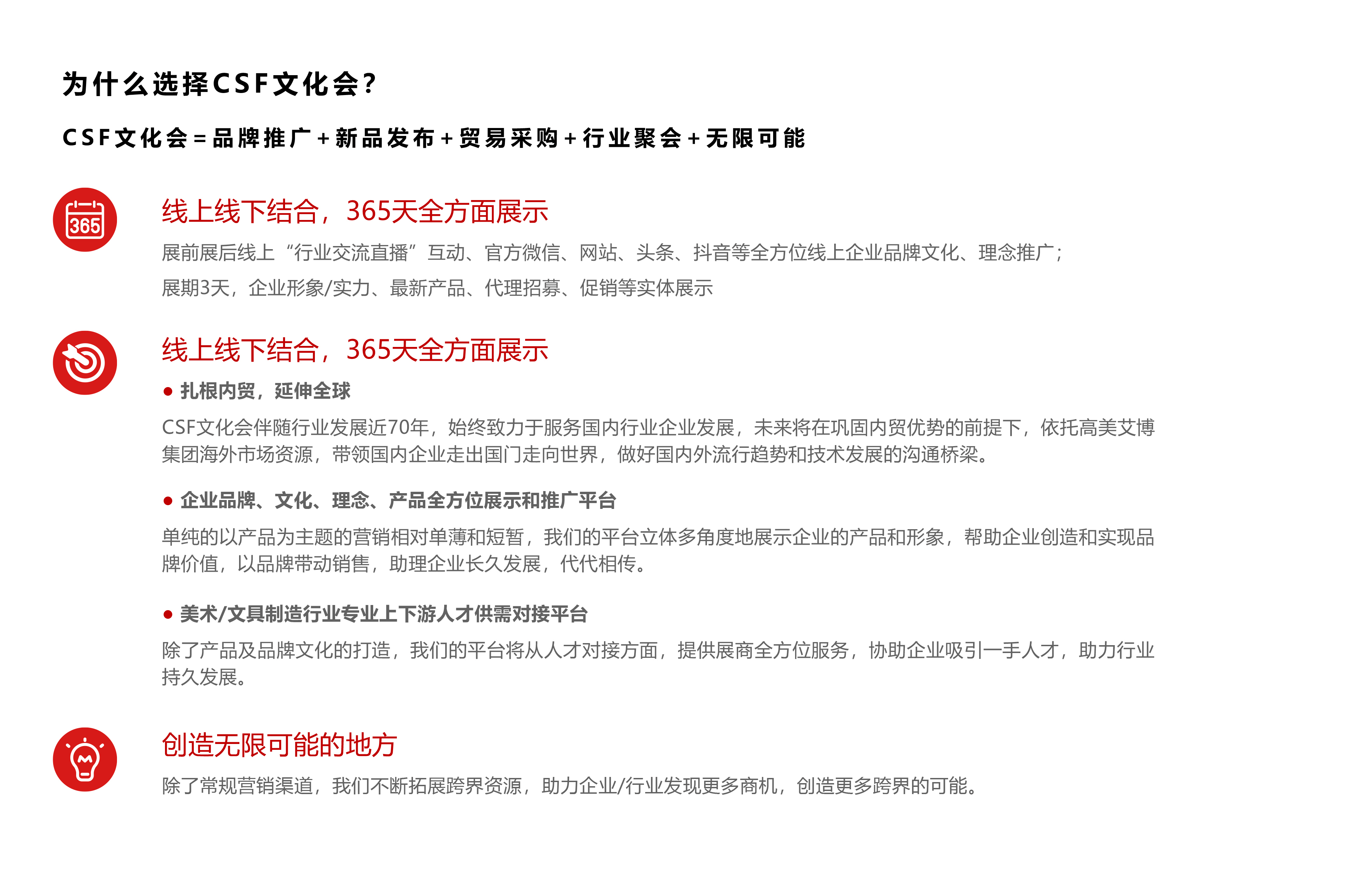 为什么选择CSF文化会？

CSF文化会＝品牌推广＋新品发布＋贸易采购＋行业聚会＋无限可能

365

线上线下结合，365天全方面展示

展前展后线上“行业交流直播”互动、官方微信、网站、头条、抖音等全方位线上企业品牌文化、理念推广；

展期3天，企业形象/实力、最新产品、代理招募、促销等实体展示

线上线下结合，365天全方面展示

● 扎根内贸，延伸全球

CSF文化会伴随行业发展近70年，始终致力于服务国内行业企业发展，未来将在巩固内贸优势的前提下，依托高美艾博集团海外市场资源，带领国内企业走出国门走向世界，做好国内外流行趋势和技术发展的沟通桥梁。

● 企业品牌、文化、理念、产品全方位展示和推广平台

单纯的以产品为主题的营销相对单薄和短暂，我们的平台立体多角度地展示企业的产品和形象，帮助企业创造和实现品牌价值，以品牌带动销售，助理企业长久发展，代代相传。

● 美术/文具制造行业专业上下游人才供需对接平台

除了产品及品牌文化的打造，我们的平台将从人才对接方面，提供展商全方位服务，协助企业吸引一手人才，助力行业持久发展。

创造无限可能的地方

除了常规营销渠道，我们不断拓展跨界资源，助力企业/行业发现更多商机，创造更多跨界的可能。